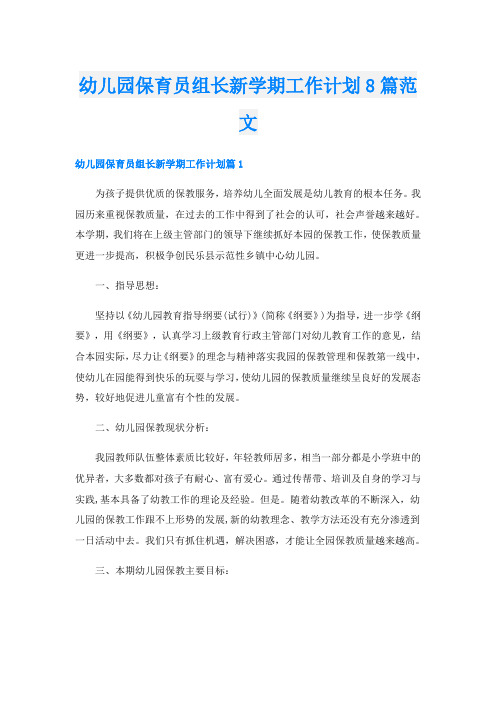 幼儿园保育员组长新学期工作计划8篇范文

幼儿园保育员组长新学期工作计划篇1

为孩子提供优质的保教服务，培养幼儿全面发展是幼儿教育的根本任务。我园历来重视保教质量，在过去的工作中得到了社会的认可，社会声誉越来越好。本学期，我们将在上级主管部门的领导下继续抓好本园的保教工作，使保教质量更进一步提高，积极争创民乐县示范性乡镇中心幼儿园。

一、指导思想：

坚持以《幼儿园教育指导纲要(试行)》(简称《纲要》)为指导，进一步学《纲要》，用《纲要》，认真学习上级教育行政主管部门对幼儿教育工作的意见，结合本园实际，尽力让《纲要》的理念与精神落实我园的保教管理和保教第一线中，使幼儿在园能得到快乐的玩耍与学习，使幼儿园的保教质量继续呈良好的发展态势，较好地促进儿童富有个性的发展。

二、幼儿园保教现状分析：

我园教师队伍整体素质比较好，年轻教师居多，相当一部分都是小学班中的优异者，大多数都对孩子有耐心、富有爱心。通过传帮带、培训及自身的学习与实践，基本具备了幼教工作的理论及经验。但是。随着幼教改革的不断深入，幼儿园的保教工作跟不上形势的发展，新的幼教理念、教学方法还没有充分渗透到一日活动中去。我们只有抓住机遇，解决困惑，才能让全园保教质量越来越高。

三、本期幼儿园保教主要目标：